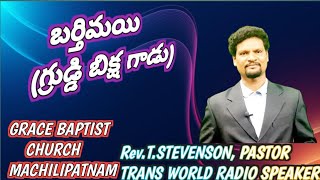 బర్తిమయి
(గ్రుడ్డి బిక్ష గాడు)

GRACE BAPTIST CHURCH MACHILIPATNAM

Rev.T.STEVENSON, PASTOR
TRANS WORLD RADIO SPEAKER